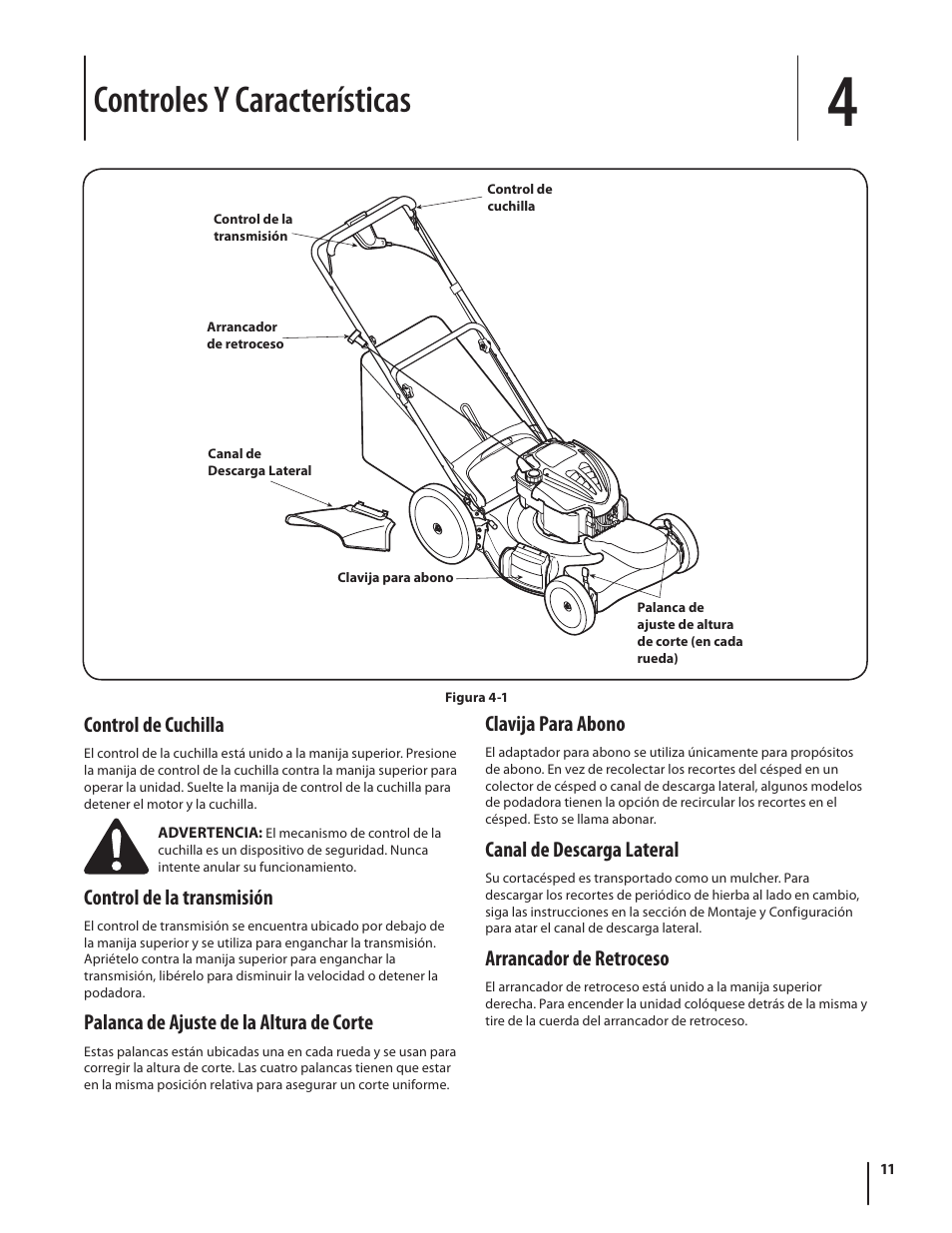 Controles Y Características

4

Control de cuchilla

Control de la transmisión

Arrancador de retroceso

Canal de Descarga Lateral

Clavija para abono

Palanca de ajuste de altura de corte (en cada rueda)

Figura 4-1

Control de Cuchilla

El control de la cuchilla está unido a la manija superior. Presione la manija de control de la cuchilla contra la manija superior para operar la unidad. Suelte la manija de control de la cuchilla para detener el motor y la cuchilla.

ADVERTENCIA: El mecanismo de control de la cuchilla es un dispositivo de seguridad. Nunca intente anular su funcionamiento.

Control de la transmisión

El control de transmisión se encuentra ubicado por debajo de la manija superior y se utiliza para enganchar la transmisión. Apriételo contra la manija superior para enganchar la transmisión, libérelo para disminuir la velocidad o detener la podadora.

Palanca de Ajuste de la Altura de Corte

Estas palancas están ubicadas una en cada rueda y se usan para corregir la altura de corte. Las cuatro palancas tienen que estar en la misma posición relativa para asegurar un corte uniforme.

Clavija Para Abono

El adaptador para abono se utiliza únicamente para propósitos de abono. En vez de recolectar los recortes del césped en un colector de césped o canal de descarga lateral, algunos modelos de podadora tienen la opción de recircular los recortes en el césped. Esto se llama abonar.

Canal de Descarga Lateral

Su cortacésped es transportado como un mulcher. Para descargar los recortes de periódico de hierba al lado en cambio, siga las instrucciones en la sección de Montaje y Configuración para atar el canal de descarga lateral.

Arrancador de Retroceso

El arrancador de retroceso está unido a la manija superior derecha. Para encender la unidad colóquese detrás de la misma y tire de la cuerda del arrancador de retroceso.

11